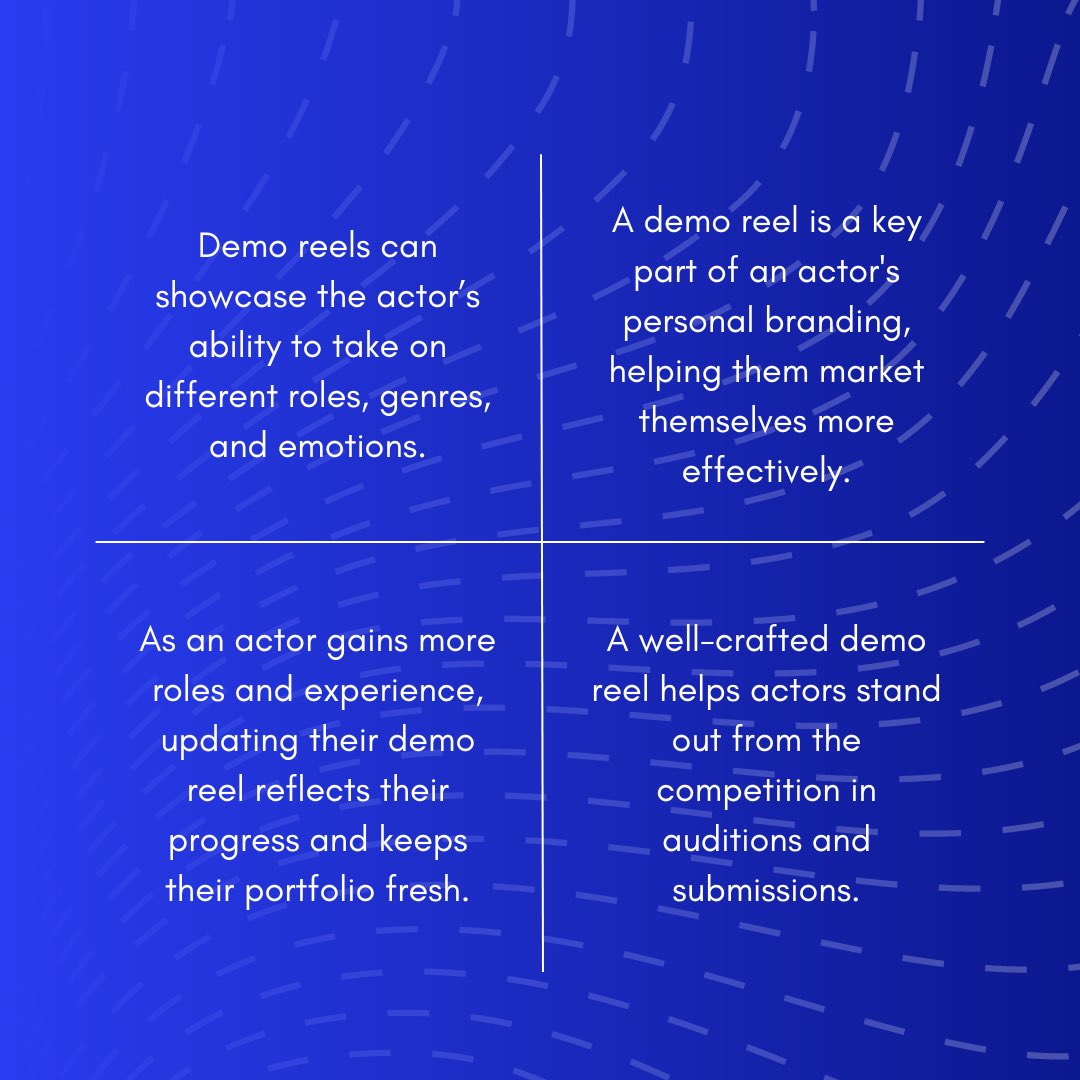 Demo reels can showcase the actor’s ability to take on different roles, genres, and emotions.

A demo reel is a key part of an actor's personal branding, helping them market themselves more effectively.

As an actor gains more roles and experience, updating their demo reel reflects their progress and keeps their portfolio fresh.

A well-crafted demo reel helps actors stand out from the competition in auditions and submissions.